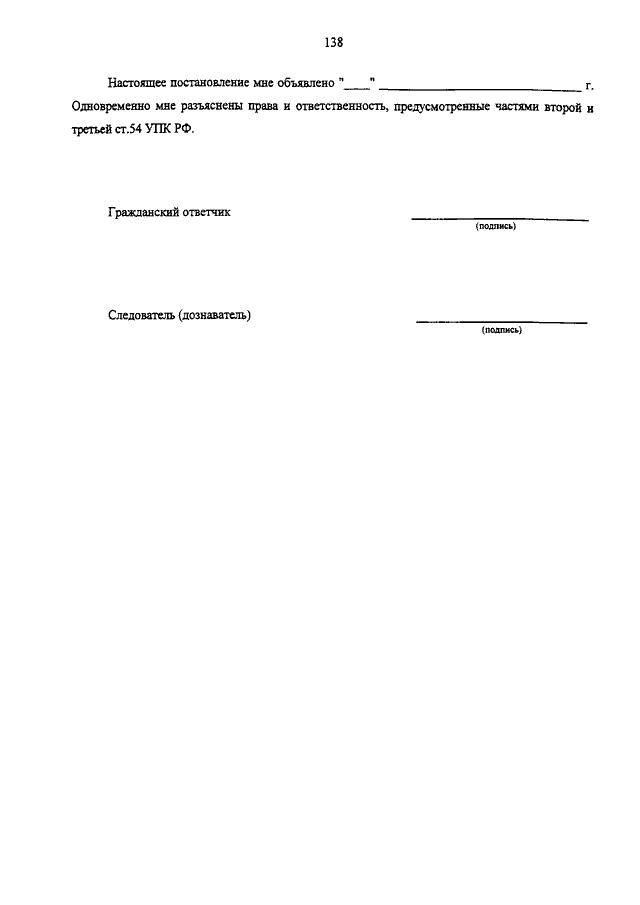 138

Настоящее постановление мне объявлено "____" ____ г. Одновременно мне разъяснены права и ответственность, предусмотренные частями второй и третьей ст.54 УПК РФ.

Гражданский ответчик ____
(подпись)

Следователь (дознаватель) ____
(подпись)